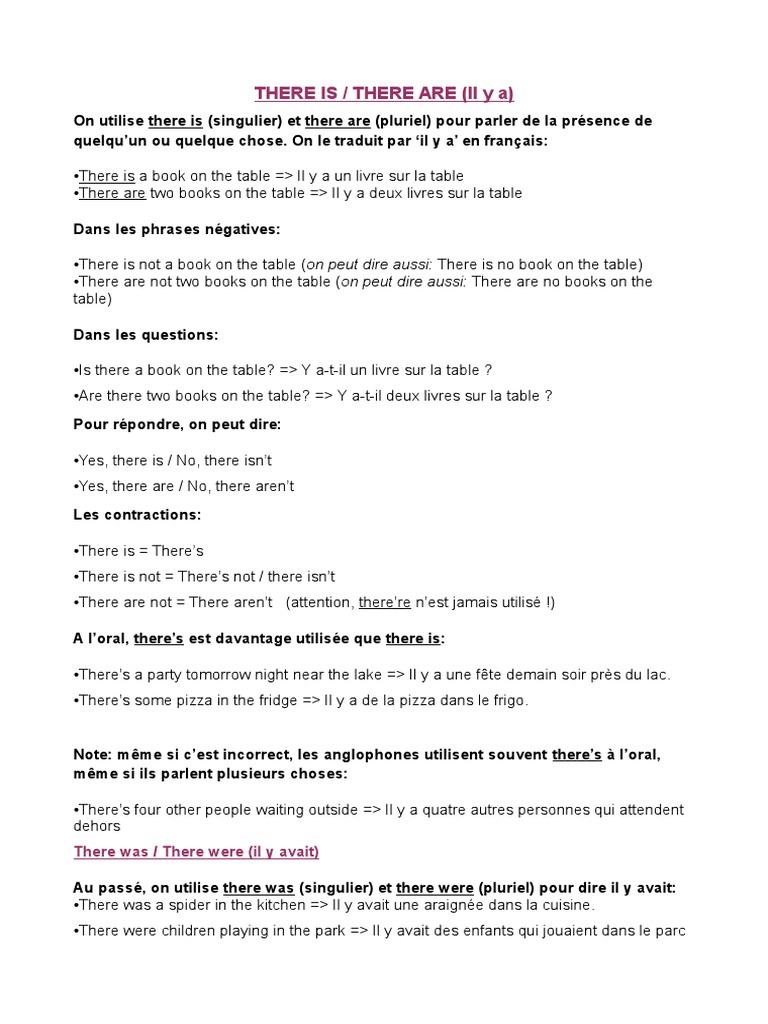 THERE IS / THERE ARE (Il y a)

On utilise there is (singulier) et there are (pluriel) pour parler de la présence de quelqu'un ou quelque chose. On le traduit par 'il y a' en français:

•There is a book on the table => Il y a un livre sur la table
•There are two books on the table => Il y a deux livres sur la table

Dans les phrases négatives:

•There is not a book on the table (on peut dire aussi: There is no book on the table)
•There are not two books on the table (on peut dire aussi: There are no books on the table)

Dans les questions:

•Is there a book on the table? => Y a-t-il un livre sur la table ?

•Are there two books on the table? => Y a-t-il deux livres sur la table ?

Pour répondre, on peut dire:

•Yes, there is / No, there isn't

•Yes, there are / No, there aren't

Les contractions:

•There is = There's

•There is not = There's not / there isn't

•There are not = There aren't (attention, there're n'est jamais utilisé !)

A l'oral, there's est davantage utilisée que there is:

•There's a party tomorrow night near the lake => Il y a une fête demain soir près du lac.

•There's some pizza in the fridge => Il y a de la pizza dans le frigo.

Note: même si c'est incorrect, les anglophones utilisent souvent there's à l'oral, même si ils parlent plusieurs choses:

•There's four other people waiting outside => Il y a quatre autres personnes qui attendent dehors

There was / There were (il y avait)

Au passé, on utilise there was (singulier) et there were (pluriel) pour dire il y avait:
•There was a spider in the kitchen => Il y avait une araignée dans la cuisine.

•There were children playing in the park => Il y avait des enfants qui jouaient dans le parc